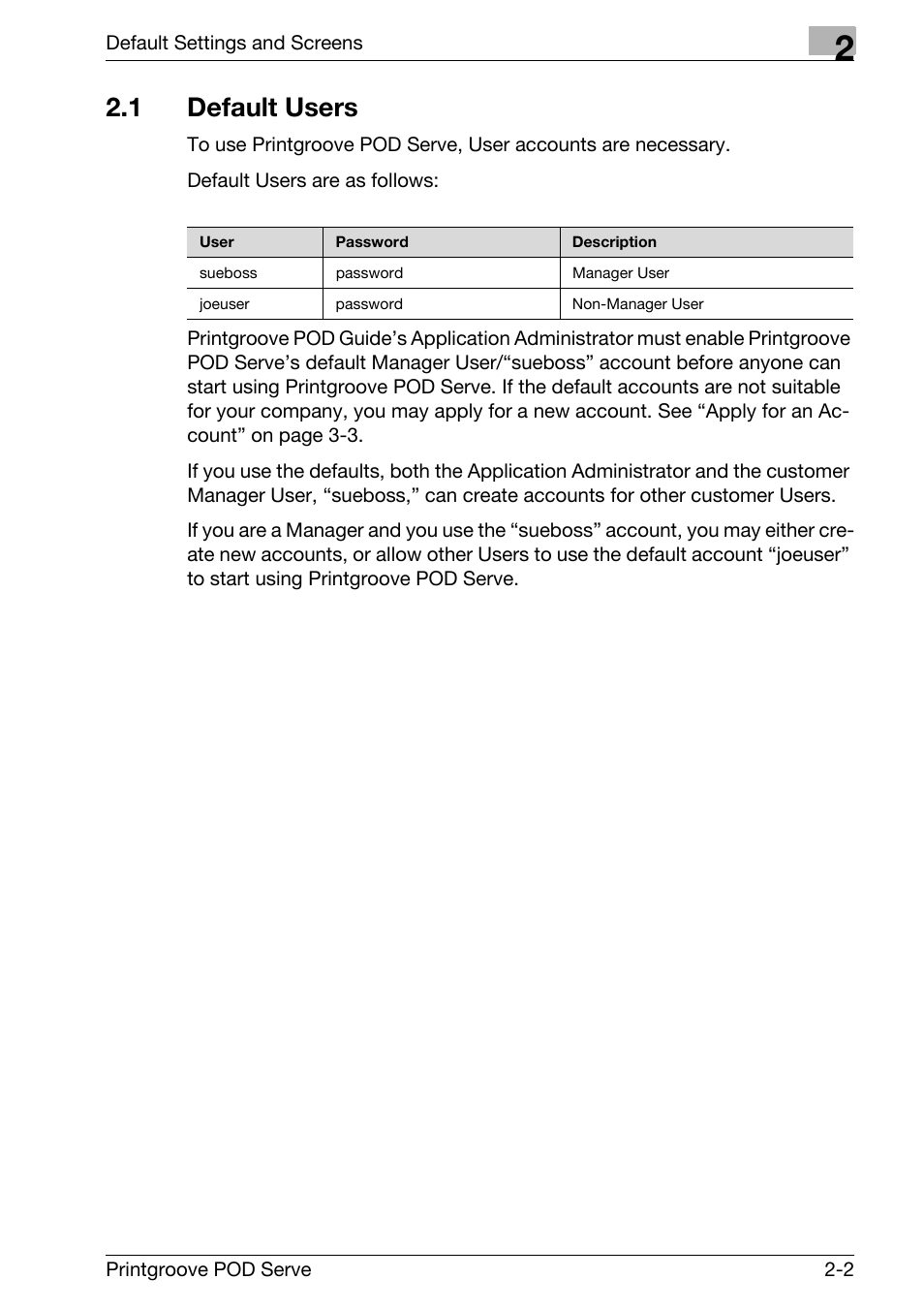 Default Settings and Screens

2

2.1 Default Users

To use Printgroove POD Serve, User accounts are necessary.

Default Users are as follows:

| User | Password | Description |
|---|---|---|
| sueboss | password | Manager User |
| joeuser | password | Non-Manager User |

Printgroove POD Guide’s Application Administrator must enable Printgroove POD Serve’s default Manager User/“sueboss” account before anyone can start using Printgroove POD Serve. If the default accounts are not suitable for your company, you may apply for a new account. See “Apply for an Account” on page 3-3.

If you use the defaults, both the Application Administrator and the customer Manager User, “sueboss,” can create accounts for other customer Users.

If you are a Manager and you use the “sueboss” account, you may either create new accounts, or allow other Users to use the default account “joeuser” to start using Printgroove POD Serve.

Printgroove POD Serve

2-2